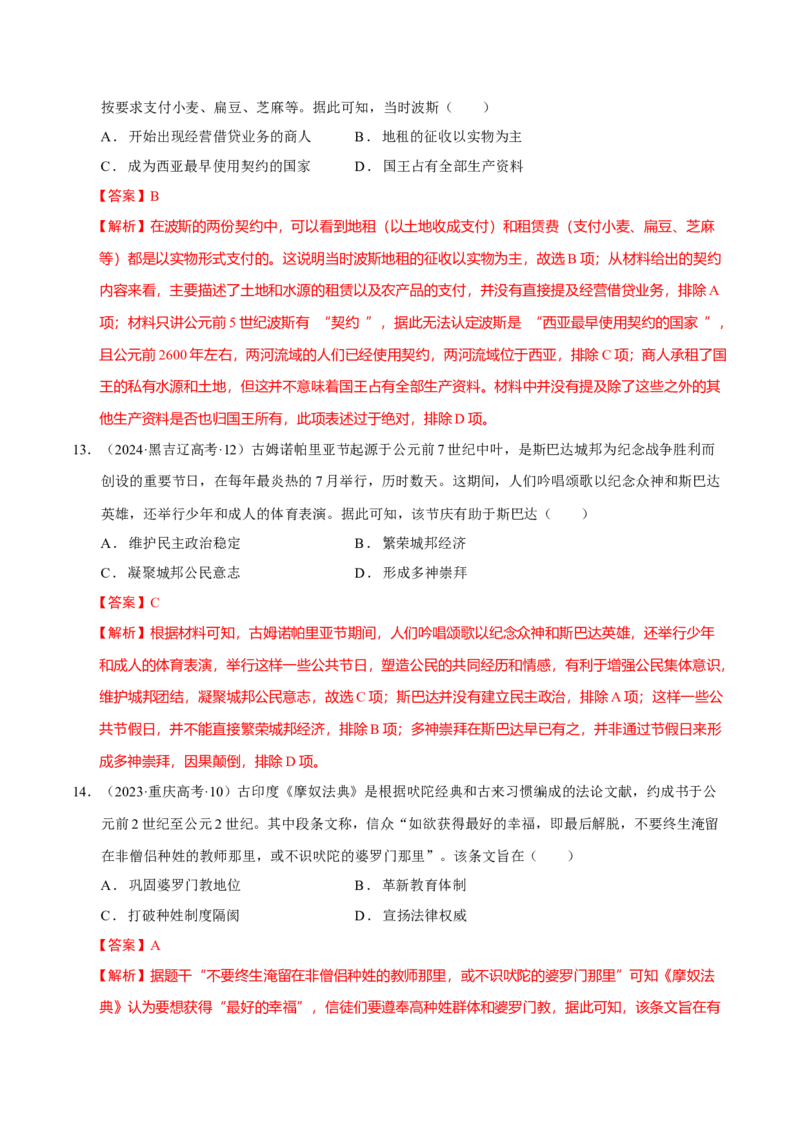 按要求支付小麦、扁豆、芝麻等。据此可知，当时波斯（　　）

A．开始出现经营借贷业务的商人　　B．地租的征收以实物为主

C．成为西亚最早使用契约的国家　　D．国王占有全部生产资料

【答案】B

【解析】在波斯的两份契约中，可以看到地租（以土地收成支付）和租赁费（支付小麦、扁豆、芝麻等）都是以实物形式支付的。这说明当时波斯地租的征收以实物为主，故选B项；从材料给出的契约内容来看，主要描述了土地和水源的租赁以及农产品的支付，并没有直接提及经营借贷业务，排除A项；材料只讲公元前5世纪波斯有“契约”，据此无法认定波斯是“西亚最早使用契约的国家”，且公元前2600年左右，两河流域的人们已经使用契约，两河流域位于西亚，排除C项；商人承租了国王的私有水源和土地，但这并不意味着国王占有全部生产资料。材料中并没有提及除了这些之外的其他生产资料是否也归国王所有，此项表述过于绝对，排除D项。

13.（2024·黑吉辽高考·12）古姆诺帕里亚节起源于公元前7世纪中叶，是斯巴达城邦为纪念战争胜利而创设的重要节日，在每年最炎热的7月举行，历时数天。这期间，人们吟唱颂歌以纪念众神和斯巴达英雄，还举行少年和成人的体育表演。据此可知，该节庆有助于斯巴达（　　）

A．维护民主政治稳定　　B．繁荣城邦经济

C．凝聚城邦公民意志　　D．形成多神崇拜

【答案】C

【解析】根据材料可知，古姆诺帕里亚节期间，人们吟唱颂歌以纪念众神和斯巴达英雄，还举行少年和成人的体育表演，举行这样一些公共节日，塑造公民的共同经历和情感，有利于增强公民集体意识，维护城邦团结，凝聚城邦公民意志，故选C项；斯巴达并没有建立民主政治，排除A项；这样一些公共节假日，并不能直接繁荣城邦经济，排除B项；多神崇拜在斯巴达早已有之，并非通过节假日来形成多神崇拜，因果颠倒，排除D项。

14.（2023·重庆高考·10）古印度《摩奴法典》是根据吠陀经典和古来习惯编成的法论文献，约成书于公元前2世纪至公元2世纪。其中段条文称，信众“如欲获得最好的幸福，即最后解脱，不要终生淹留在非僧侣种姓的教师那里，或不识吠陀的婆罗门那里”。该条文旨在（　　）

A．巩固婆罗门教地位　　B．革新教育体制

C．打破种姓制度隔阂　　D．宣扬法律权威

【答案】A

【解析】据题干“不要终生淹留在非僧侣种姓的教师那里，或不识吠陀的婆罗门那里”可知《摩奴法典》认为要想获得“最好的幸福”，信徒们要遵奉高种姓群体和婆罗门教，据此可知，该条文旨在有